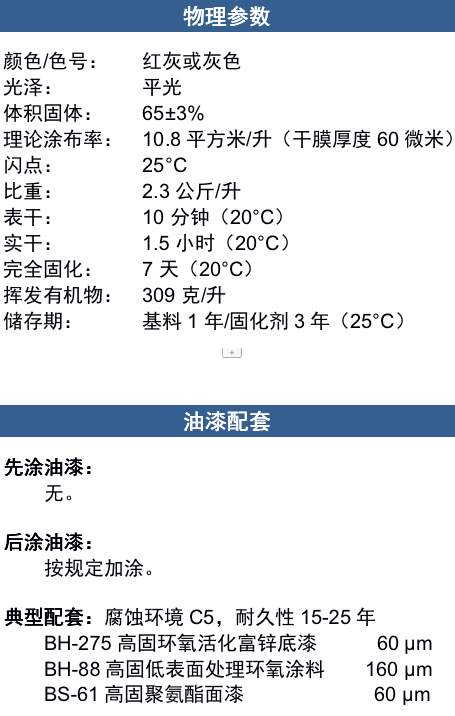 物理参数

颜色/色号： 红灰或灰色
光泽： 平光
体积固体： 65±3%
理论涂布率： 10.8 平方米/升（干膜厚度 60 微米）
闪点： 25°C
比重： 2.3 公斤/升
表干： 10 分钟（20°C）
实干： 1.5 小时（20°C）
完全固化： 7 天（20°C）
挥发有机物： 309 克/升
储存期： 基料 1 年/固化剂 3 年（25°C）

+

油漆配套

先涂油漆：
无。

后涂油漆：
按规定加涂。

典型配套：腐蚀环境 C5，耐久性 15-25 年
BH-275 高固环氧活化富锌底漆 60 μm
BH-88 高固低表面处理环氧涂料 160 μm
BS-61 高固聚氨酯面漆 60 μm